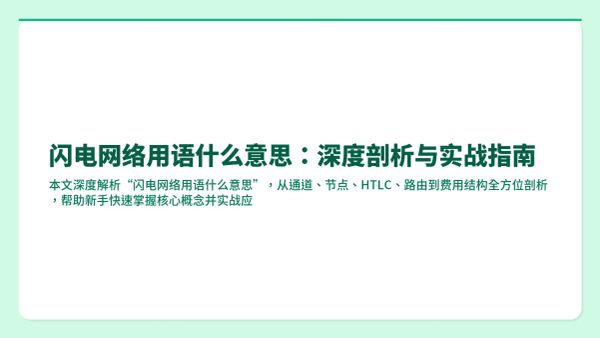 闪电网络用语什么意思：深度剖析与实战指南

本文深度解析“闪电网络用语什么意思”，从通道、节点、HTLC、路由到费用结构全方位剖析，帮助新手快速掌握核心概念并实战应